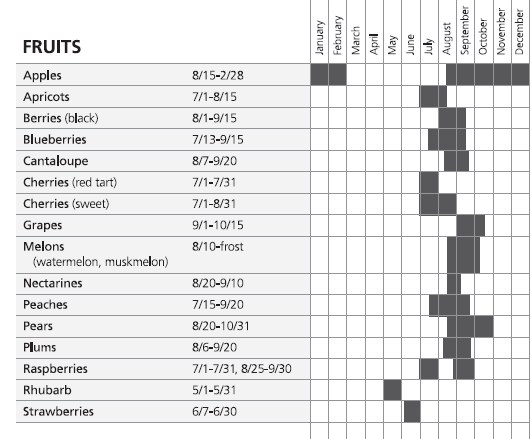 | FRUITS | | January | February | March | April | May | June | July | August | September | October | November | December |
|---|---|---|---|---|---|---|---|---|---|---|---|---|---|
| Apples | 8/15-2/28 | | | | | | | | | | | | |
| Apricots | 7/1-8/15 | | | | | | | | | | | | |
| Berries (black) | 8/1-9/15 | | | | | | | | | | | | |
| Blueberries | 7/13-9/15 | | | | | | | | | | | | |
| Cantaloupe | 8/7-9/20 | | | | | | | | | | | | |
| Cherries (red tart) | 7/1-7/31 | | | | | | | | | | | | |
| Cherries (sweet) | 7/1-8/31 | | | | | | | | | | | | |
| Grapes | 9/1-10/15 | | | | | | | | | | | | |
| Melons (watermelon, muskmelon) | 8/10-frost | | | | | | | | | | | | |
| Nectarines | 8/20-9/10 | | | | | | | | | | | | |
| Peaches | 7/15-9/20 | | | | | | | | | | | | |
| Pears | 8/20-10/31 | | | | | | | | | | | | |
| Plums | 8/6-9/20 | | | | | | | | | | | | |
| Raspberries | 7/1-7/31, 8/25-9/30 | | | | | | | | | | | | |
| Rhubarb | 5/1-5/31 | | | | | | | | | | | | |
| Strawberries | 6/7-6/30 | | | | | | | | | | | | |